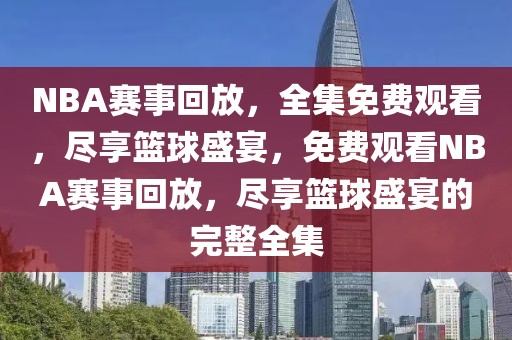 NBA赛事回放，全集免费观看，尽享篮球盛宴，免费观看NBA赛事回放，尽享篮球盛宴的完整全集